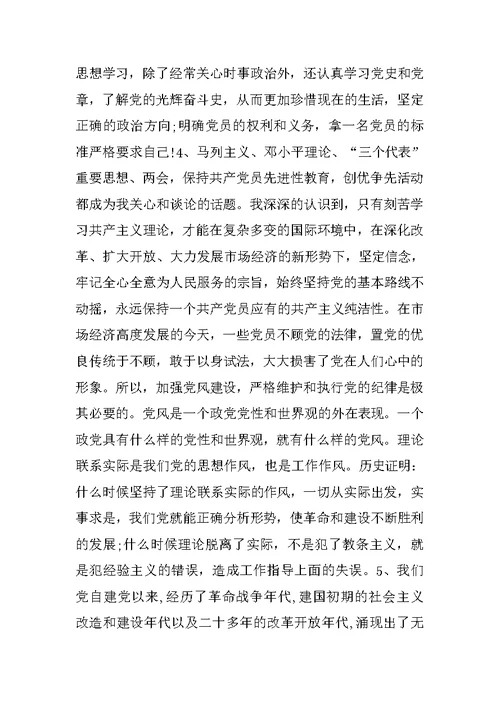 思想学习，除了经常关心时事政治外，还认真学习党史和党章，了解党的光辉奋斗史，从而更加珍惜现在的生活，坚定正确的政治方向;明确党员的权利和义务，拿一名党员的标准严格要求自己!4、马列主义、邓小平理论、“三个代表”重要思想、两会，保持共产党员先进性教育，创优争先活动都成为我关心和谈论的话题。我深深的认识到，只有刻苦学习共产主义理论，才能在复杂多变的国际环境中，在深化改革、扩大开放、大力发展市场经济的新形势下，坚定信念，牢记全心全意为人民服务的宗旨，始终坚持党的基本路线不动摇，永远保持一个共产党员应有的共产主义纯洁性。在市场经济高度发展的今天，一些党员不顾党的法律，置党的优良传统于不顾，敢于以身试法，大大损害了党在人们心中的形象。所以，加强党风建设，严格维护和执行党的纪律是极其必要的。党风是一个政党党性和世界观的外在表现。一个政党具有什么样的党性和世界观，就有什么样的党风。理论联系实际是我们党的思想作风，也是工作作风。历史证明:什么时候坚持了理论联系实际的作风，一切从实际出发，实事求是，我们党就能正确分析形势，使革命和建设不断胜利的发展;什么时候理论脱离了实际，不是犯了教条主义，就是犯经验主义的错误，造成工作指导上面的失误。5、我们党自建党以来，经历了革命战争年代，建国初期的社会主义改造和建设年代以及二十多年的改革开放年代，涌现出了无